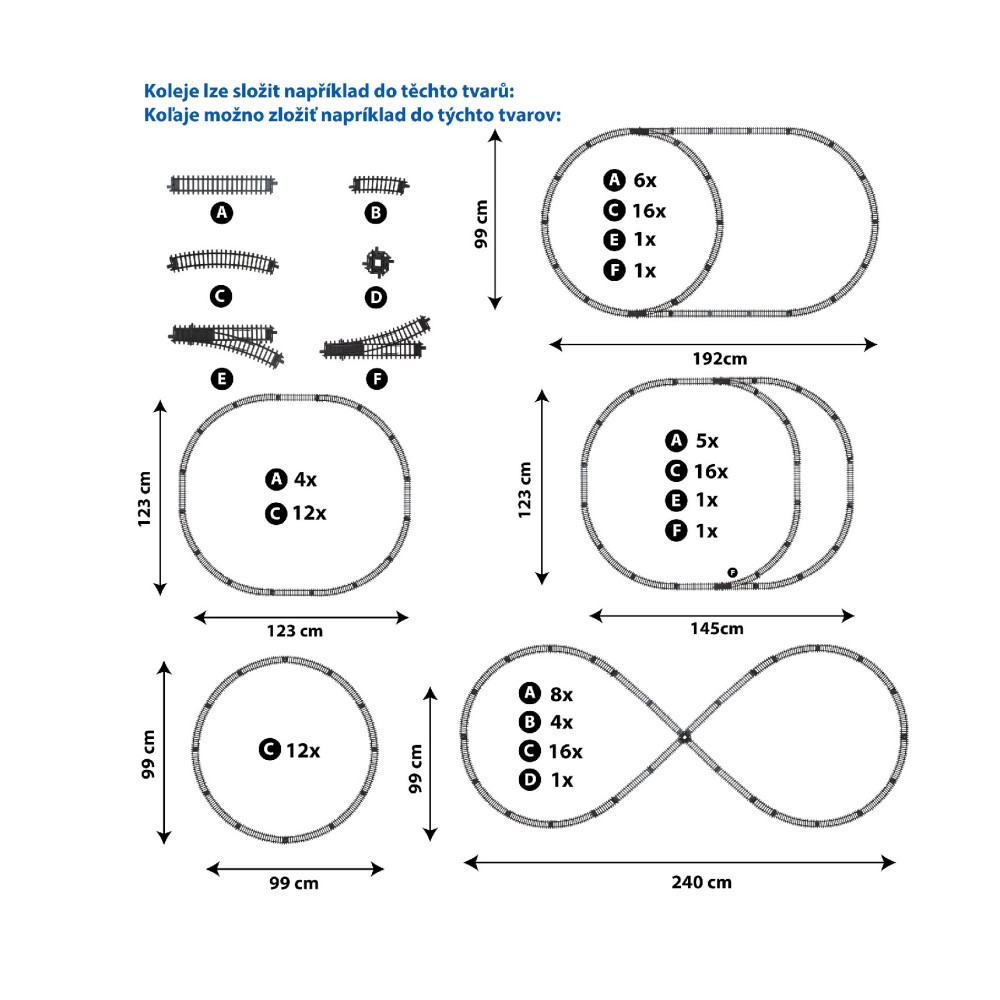 Koleje lze složit například do těchto tvarů:
Koľaje možno zložiť napríklad do týchto tvarov:

A B C D E F

99 cm
A 6x
C 16x
E 1x
F 1x
192cm

123 cm
A 4x
C 12x
123 cm

123 cm
A 5x
C 16x
E 1x
F 1x
F
145cm

99 cm
C 12x
99 cm

99 cm
A 8x
B 4x
C 16x
D 1x
240 cm